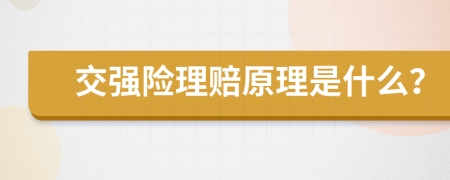 交强险理赔原理是什么?